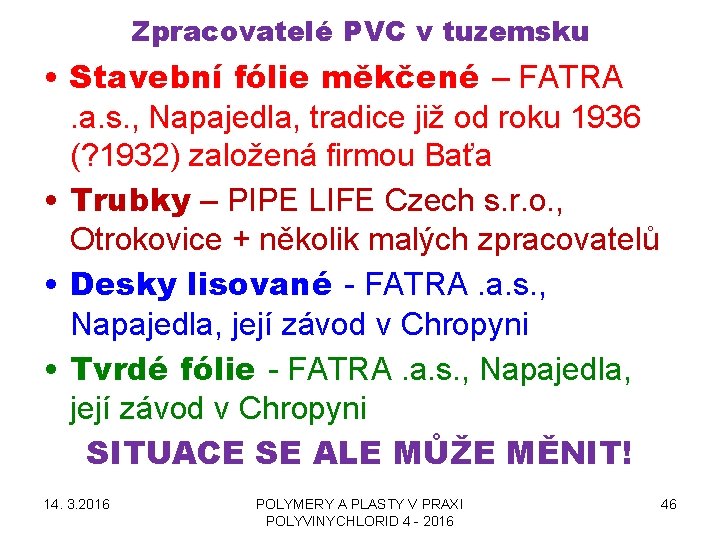 Zpracovatelé PVC v tuzemsku

• Stavební fólie měkčené – FATRA .a.s., Napajedla, tradice již od roku 1936 (?1932) založená firmou Baťa

• Trubky – PIPE LIFE Czech s.r.o., Otrokovice + několik malých zpracovatelů

• Desky lisované - FATRA .a.s., Napajedla, její závod v Chropyni

• Tvrdé fólie - FATRA .a.s., Napajedla, její závod v Chropyni

SITUACE SE ALE MŮŽE MĚNIT!

14. 3.2016

POLYMERY A PLASTY V PRAXI
POLYVINYCHLORID 4 - 2016

46